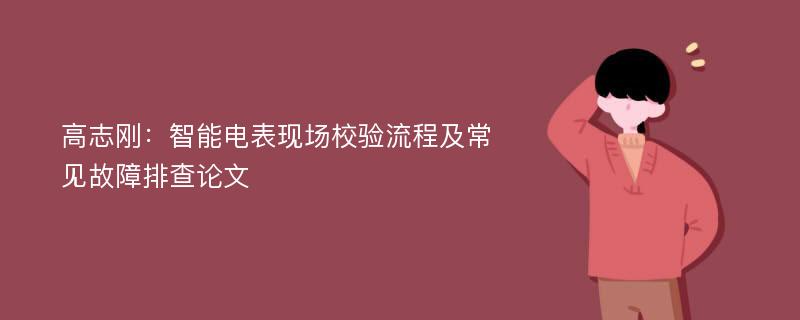 高志刚：智能电表现场校验流程及常见故障排查论文